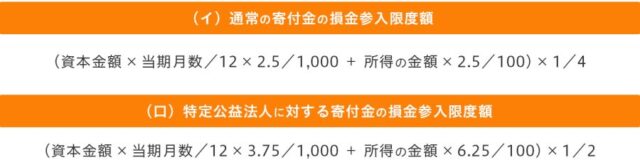 （イ）通常の寄付金の損金参入限度額

（資本金額 × 当期月数／12 × 2.5／1,000 ＋ 所得の金額 × 2.5／100）× 1／4

（ロ）特定公益法人に対する寄付金の損金参入限度額

（資本金額 × 当期月数／12 × 3.75／1,000 ＋ 所得の金額 × 6.25／100）× 1／2